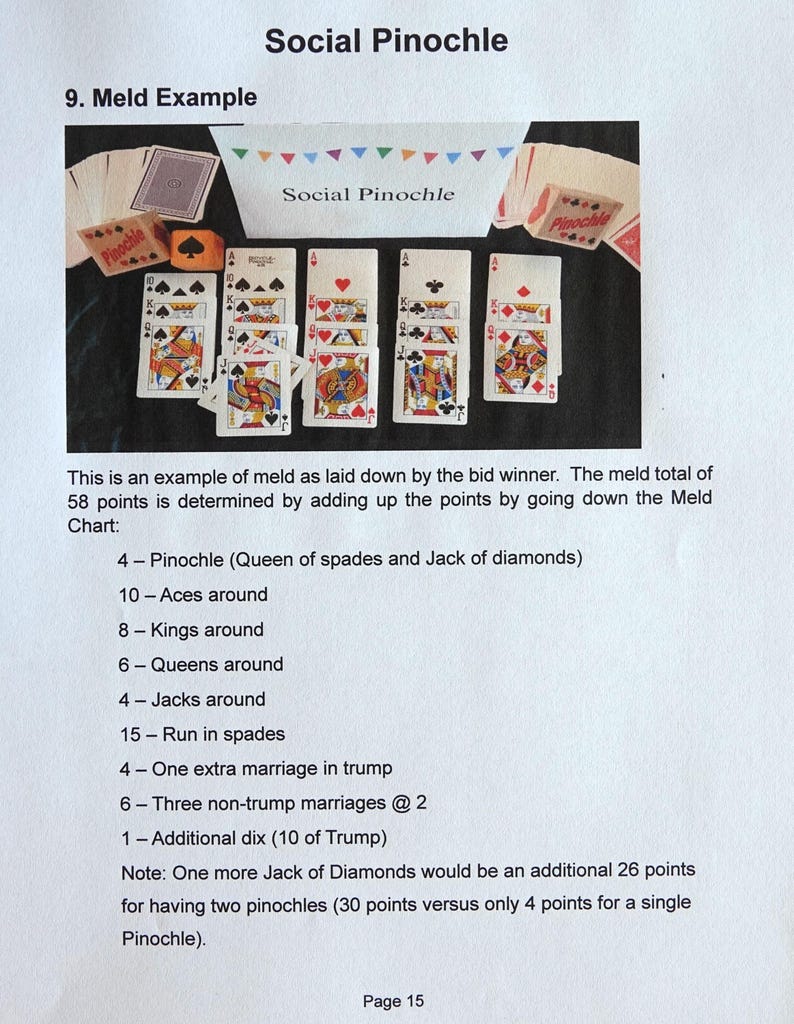 Social Pinochle

9. Meld Example

Social Pinochle

Pinochle

Pinochle

This is an example of meld as laid down by the bid winner. The meld total of 58 points is determined by adding up the points by going down the Meld Chart:

4 – Pinochle (Queen of spades and Jack of diamonds)

10 – Aces around

8 – Kings around

6 – Queens around

4 – Jacks around

15 – Run in spades

4 – One extra marriage in trump

6 – Three non-trump marriages @ 2

1 – Additional dix (10 of Trump)

Note: One more Jack of Diamonds would be an additional 26 points for having two pinochles (30 points versus only 4 points for a single Pinochle).

Page 15